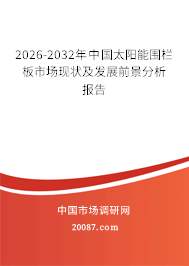 2026-2032年中国太阳能围栏板市场现状及发展前景分析报告

中国市场调研网

20087.com